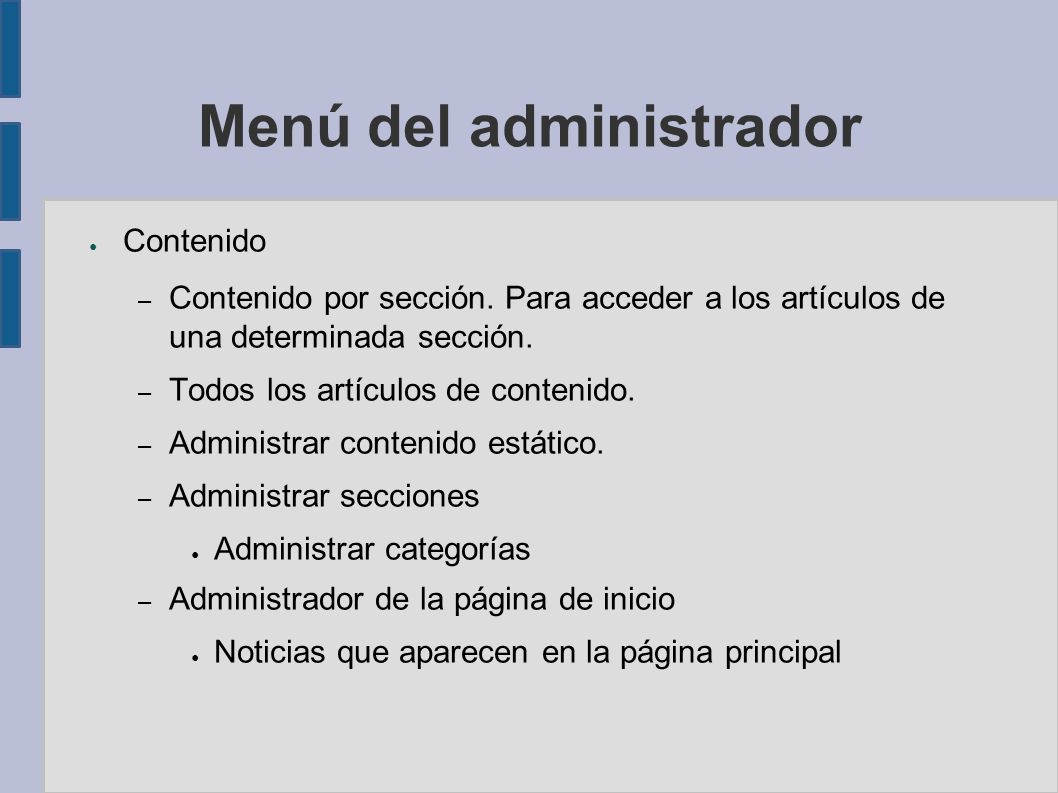 Menú del administrador

● Contenido

– Contenido por sección. Para acceder a los artículos de una determinada sección.

– Todos los artículos de contenido.

– Administrar contenido estático.

– Administrar secciones

● Administrar categorías

– Administrador de la página de inicio

● Noticias que aparecen en la página principal